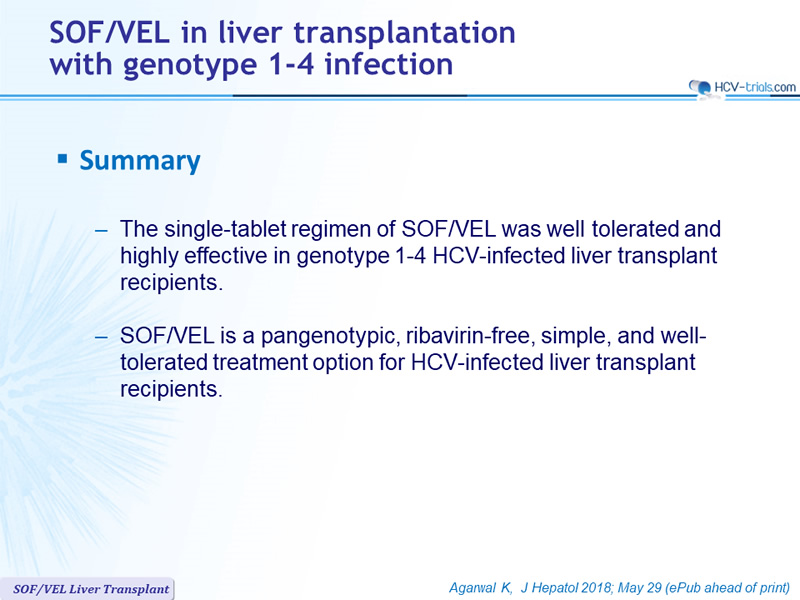 SOF/VEL in liver transplantation with genotype 1-4 infection

HCV-trials.com

▪ Summary

– The single-tablet regimen of SOF/VEL was well tolerated and highly effective in genotype 1-4 HCV-infected liver transplant recipients.

– SOF/VEL is a pangenotypic, ribavirin-free, simple, and well-tolerated treatment option for HCV-infected liver transplant recipients.

SOF/VEL Liver Transplant

Agarwal K, J Hepatol 2018; May 29 (ePub ahead of print)